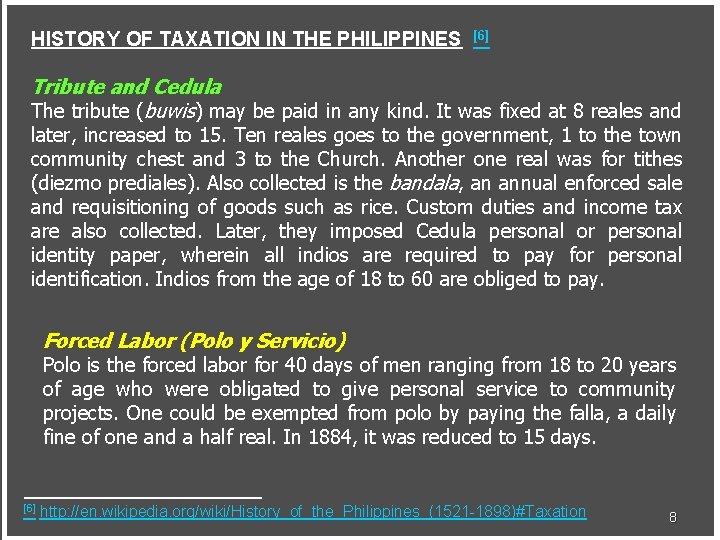 HISTORY OF TAXATION IN THE PHILIPPINES [6]

Tribute and Cedula
The tribute (buwis) may be paid in any kind. It was fixed at 8 reales and later, increased to 15. Ten reales goes to the government, 1 to the town community chest and 3 to the Church. Another one real was for tithes (diezmo prediales). Also collected is the bandala, an annual enforced sale and requisitioning of goods such as rice. Custom duties and income tax are also collected. Later, they imposed Cedula personal or personal identity paper, wherein all indios are required to pay for personal identification. Indios from the age of 18 to 60 are obliged to pay.

Forced Labor (Polo y Servicio)
Polo is the forced labor for 40 days of men ranging from 18 to 20 years of age who were obligated to give personal service to community projects. One could be exempted from polo by paying the falla, a daily fine of one and a half real. In 1884, it was reduced to 15 days.

[6] http://en.wikipedia.org/wiki/History_of_the_Philippines_(1521-1898)#Taxation

8